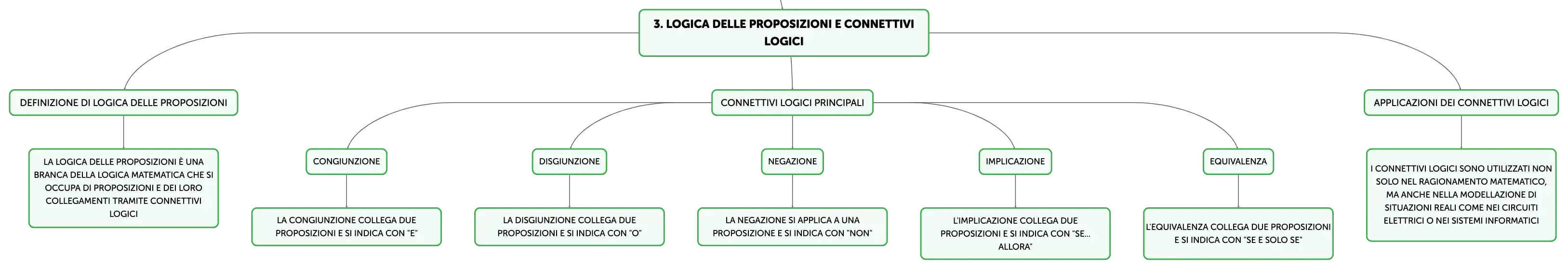 3. LOGICA DELLE PROPOSIZIONI E CONNETTIVI LOGICI

DEFINIZIONE DI LOGICA DELLE PROPOSIZIONI

LA LOGICA DELLE PROPOSIZIONI È UNA BRANCA DELLA LOGICA MATEMATICA CHE SI OCCUPA DI PROPOSIZIONI E DEI LORO COLLEGAMENTI TRAMITE CONNETTIVI LOGICI

CONNETTIVI LOGICI PRINCIPALI

CONGIUNZIONE

LA CONGIUNZIONE COLLEGA DUE PROPOSIZIONI E SI INDICA CON "E"

DISGIUNZIONE

LA DISGIUNZIONE COLLEGA DUE PROPOSIZIONI E SI INDICA CON "O"

NEGAZIONE

LA NEGAZIONE SI APPLICA A UNA PROPOSIZIONE E SI INDICA CON "NON"

IMPLICAZIONE

L'IMPLICAZIONE COLLEGA DUE PROPOSIZIONI E SI INDICA CON "SE... ALLORA"

EQUIVALENZA

L'EQUIVALENZA COLLEGA DUE PROPOSIZIONI E SI INDICA CON "SE E SOLO SE"

APPLICAZIONI DEI CONNETTIVI LOGICI

I CONNETTIVI LOGICI SONO UTILIZZATI NON SOLO NEL RAGIONAMENTO MATEMATICO, MA ANCHE NELLA MODELLAZIONE DI SITUAZIONI REALI COME NEI CIRCUITI ELETTRICI O NEI SISTEMI INFORMATICI